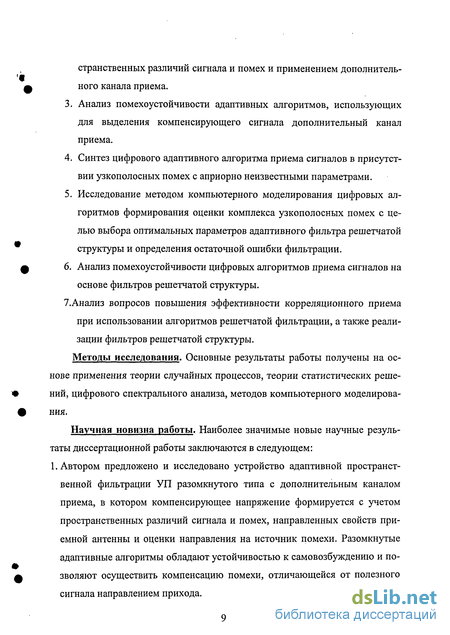 странственных различий сигнала и помех и применением дополнительного канала приема.

3. Анализ помехоустойчивости адаптивных алгоритмов, использующих для выделения компенсирующего сигнала дополнительный канал приема.

4. Синтез цифрового адаптивного алгоритма приема сигналов в присутствии узкополосных помех с априорно неизвестными параметрами.

5. Исследование методом компьютерного моделирования цифровых алгоритмов формирования оценки комплекса узкополосных помех с целью выбора оптимальных параметров адаптивного фильтра решетчатой структуры и определения остаточной ошибки фильтрации.

6. Анализ помехоустойчивости цифровых алгоритмов приема сигналов на основе фильтров решетчатой структуры.

7.Анализ вопросов повышения эффективности корреляционного приема при использовании алгоритмов решетчатой фильтрации, а также реализации фильтров решетчатой структуры.

Методы исследования. Основные результаты работы получены на основе применения теории случайных процессов, теории статистических решений, цифрового спектрального анализа, методов компьютерного моделирования.

Научная новизна работы. Наиболее значимые новые научные результаты диссертационной работы заключаются в следующем:

1. Автором предложено и исследовано устройство адаптивной пространственной фильтрации УП разомкнутого типа с дополнительным каналом приема, в котором компенсирующее напряжение формируется с учетом пространственных различий сигнала и помех, направленных свойств приемной антенны и оценки направления на источник помехи. Разомкнутые адаптивные алгоритмы обладают устойчивостью к самовозбуждению и позволяют осуществить компенсацию помехи, отличающейся от полезного сигнала направлением прихода.

9

dsLib.net
библиотека диссертаций